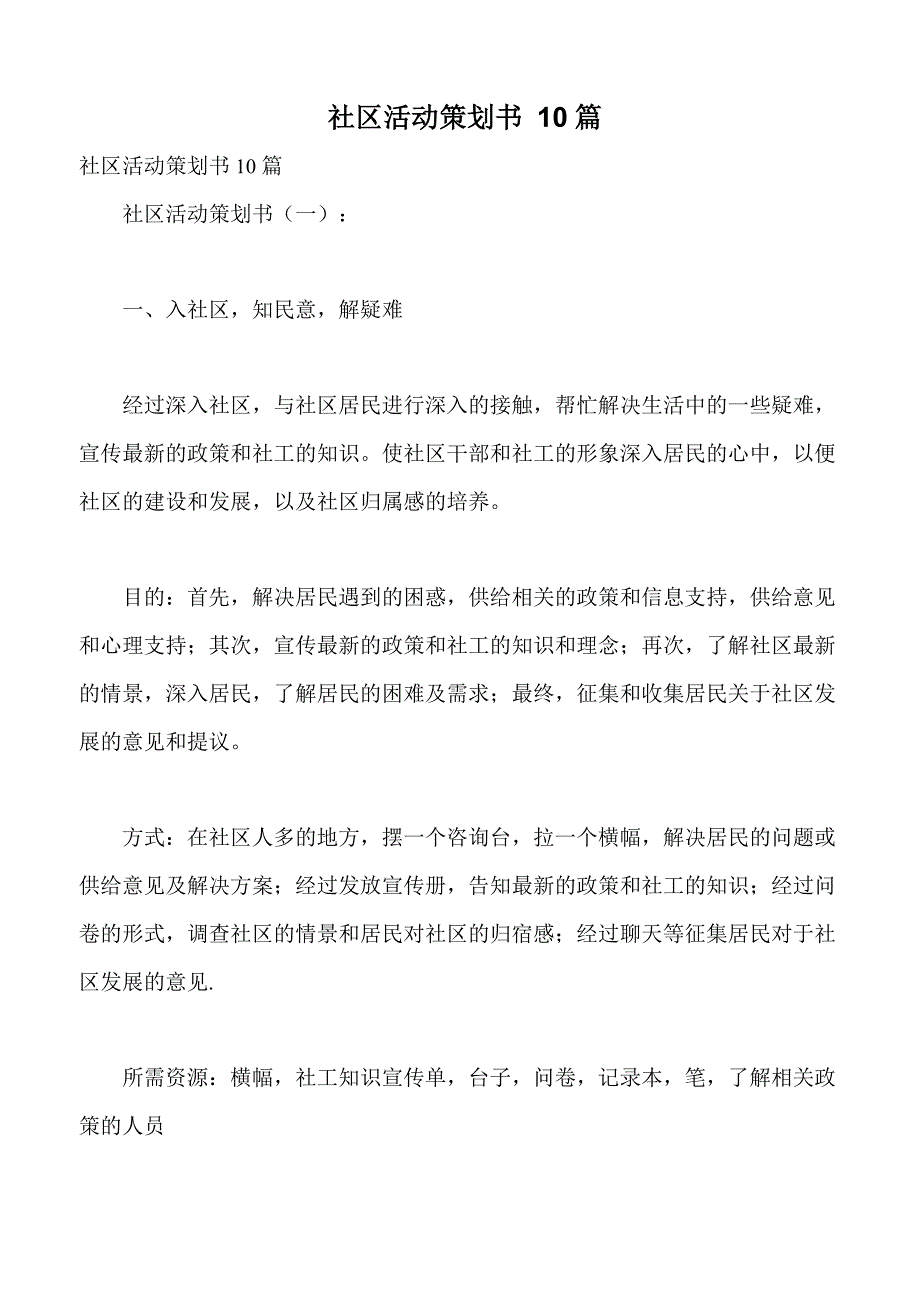 社区活动策划书 10篇

社区活动策划书10篇

社区活动策划书（一）：

一、入社区，知民意，解疑难

经过深入社区，与社区居民进行深入的接触，帮忙解决生活中的一些疑难，宣传最新的政策和社工的知识。使社区干部和社工的形象深入居民的心中，以便社区的建设和发展，以及社区归属感的培养。

目的：首先，解决居民遇到的困惑，供给相关的政策和信息支持，供给意见和心理支持；其次，宣传最新的政策和社工的知识和理念；再次，了解社区最新的情景，深入居民，了解居民的困难及需求；最终，征集和收集居民关于社区发展的意见和提议。

方式：在社区人多的地方，摆一个咨询台，拉一个横幅，解决居民的问题或供给意见及解决方案；经过发放宣传册，告知最新的政策和社工的知识；经过问卷的形式，调查社区的情景和居民对社区的归宿感；经过聊天等征集居民对于社区发展的意见.

所需资源：横幅，社工知识宣传单，台子，问卷，记录本，笔，了解相关政策的人员